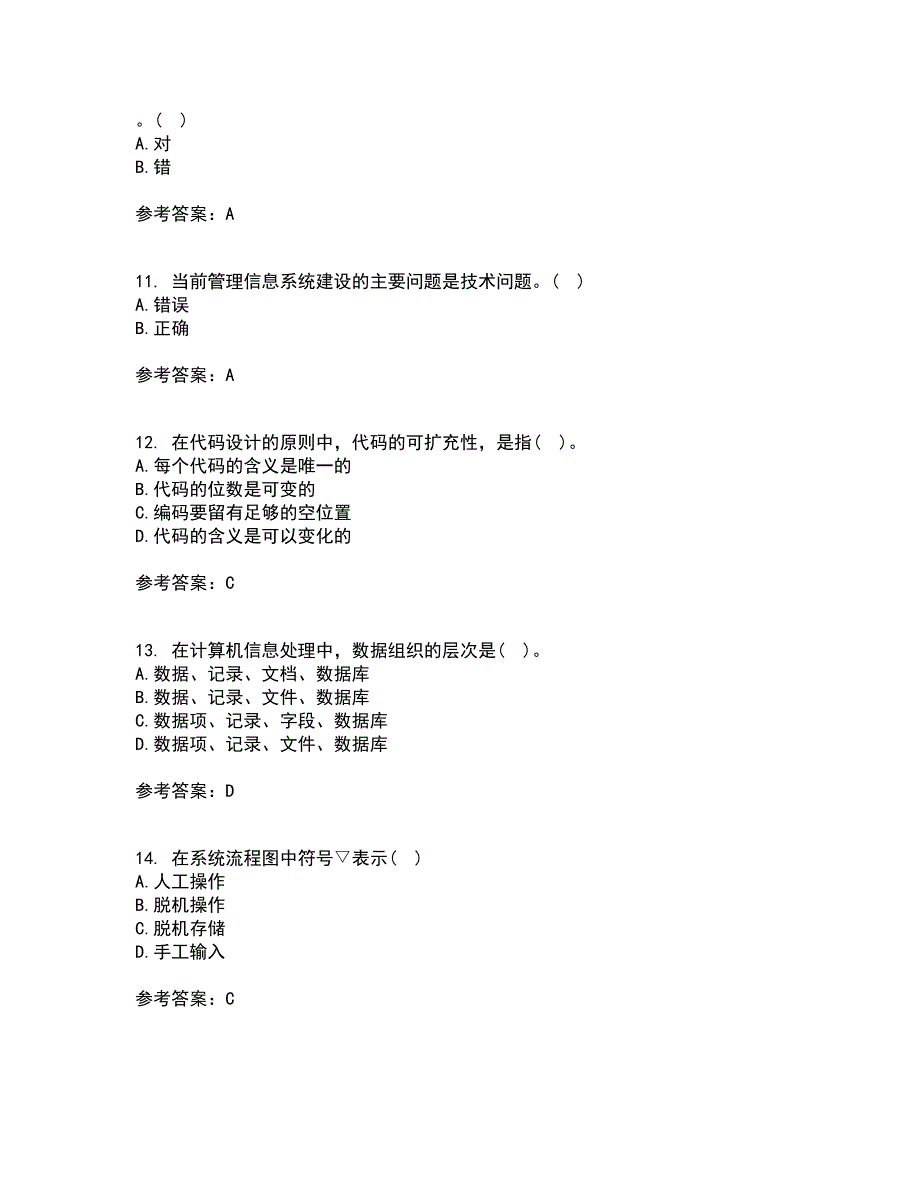 。( )
A.对
B.错

参考答案：A

11. 当前管理信息系统建设的主要问题是技术问题。( )
A.错误
B.正确

参考答案：A

12. 在代码设计的原则中，代码的可扩充性，是指( )。
A.每个代码的含义是唯一的
B.代码的位数是可变的
C.编码要留有足够的空位置
D.代码的含义是可以变化的

参考答案：C

13. 在计算机信息处理中，数据组织的层次是( )。
A.数据、记录、文档、数据库
B.数据、记录、文件、数据库
C.数据项、记录、字段、数据库
D.数据项、记录、文件、数据库

参考答案：D

14. 在系统流程图中符号▽表示( )
A.人工操作
B.脱机操作
C.脱机存储
D.手工输入

参考答案：C